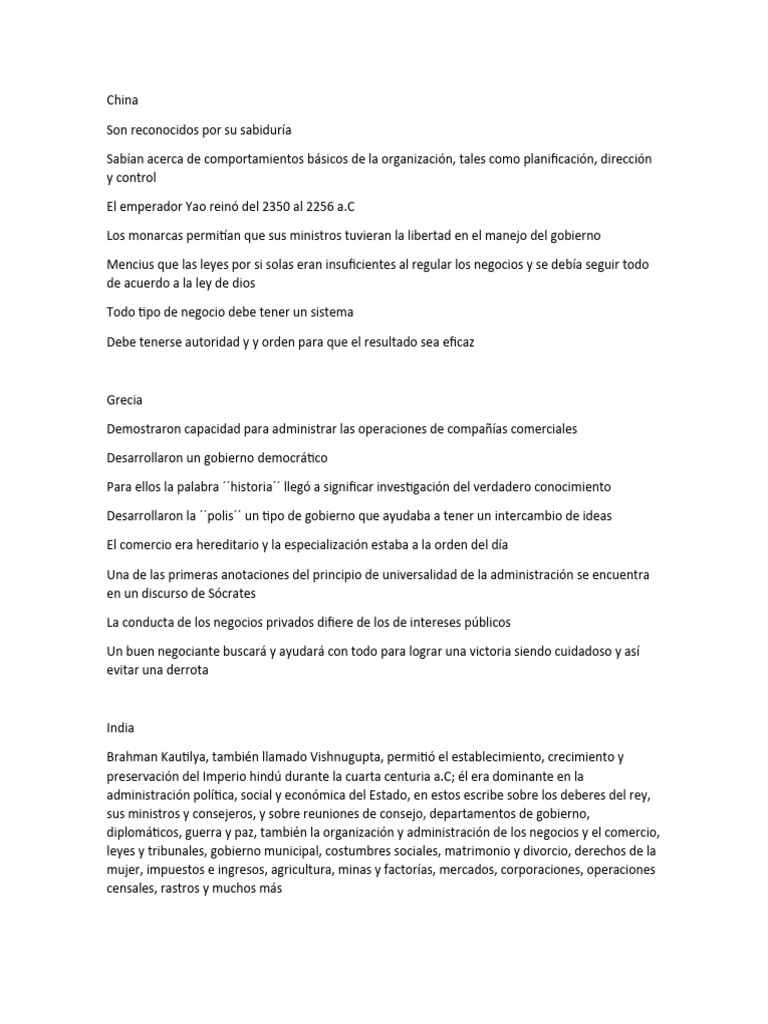 China

Son reconocidos por su sabiduría

Sabían acerca de comportamientos básicos de la organización, tales como planificación, dirección y control

El emperador Yao reinó del 2350 al 2256 a.C

Los monarcas permitían que sus ministros tuvieran la libertad en el manejo del gobierno

Mencius que las leyes por si solas eran insuficientes al regular los negocios y se debía seguir todo de acuerdo a la ley de dios

Todo tipo de negocio debe tener un sistema

Debe tenerse autoridad y y orden para que el resultado sea eficaz

Grecia

Demostraron capacidad para administrar las operaciones de compañías comerciales

Desarrollaron un gobierno democrático

Para ellos la palabra ´´historia´´ llegó a significar investigación del verdadero conocimiento

Desarrollaron la ´´polis´´ un tipo de gobierno que ayudaba a tener un intercambio de ideas

El comercio era hereditario y la especialización estaba a la orden del día

Una de las primeras anotaciones del principio de universalidad de la administración se encuentra en un discurso de Sócrates

La conducta de los negocios privados difiere de los de intereses públicos

Un buen negociante buscará y ayudará con todo para lograr una victoria siendo cuidadoso y así evitar una derrota

India

Brahman Kautilya, también llamado Vishnugupta, permitió el establecimiento, crecimiento y preservación del Imperio hindú durante la cuarta centuria a.C; él era dominante en la administración política, social y económica del Estado, en estos escribe sobre los deberes del rey, sus ministros y consejeros, y sobre reuniones de consejo, departamentos de gobierno, diplomáticos, guerra y paz, también la organización y administración de los negocios y el comercio, leyes y tribunales, gobierno municipal, costumbres sociales, matrimonio y divorcio, derechos de la mujer, impuestos e ingresos, agricultura, minas y factorías, mercados, corporaciones, operaciones censales, rastros y muchos más